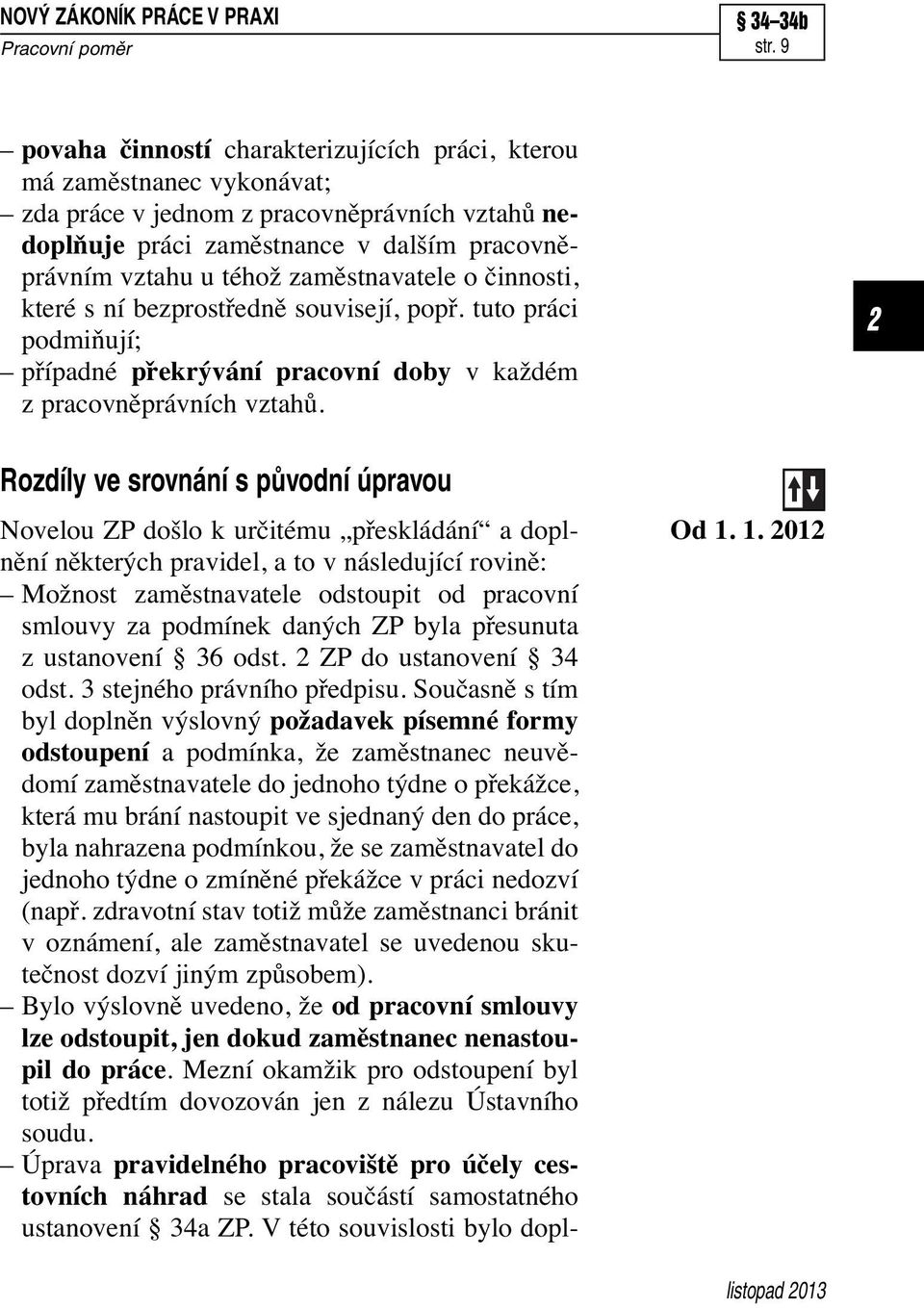 NOVÝ ZÁKONÍK PRÁCE V PRAXI
Pracovní poměr

§ 34–34b
str. 9

– povaha činností charakterizujících práci, kterou má zaměstnanec vykonávat;
– zda práce v jednom z pracovněprávních vztahů nedoplňuje práci zaměstnance v dalším pracovněprávním vztahu u téhož zaměstnavatele o činnosti, které s ní bezprostředně souvisejí, popř. tuto práci podmiňují;
– případné překrývání pracovní doby v každém z pracovněprávních vztahů.

2

Rozdíly ve srovnání s původní úpravou

Od 1. 1. 2012

Novelou ZP došlo k určitému „přeskládání“ a doplnění některých pravidel, a to v následující rovině:
– Možnost zaměstnavatele odstoupit od pracovní smlouvy za podmínek daných ZP byla přesunuta z ustanovení § 36 odst. 2 ZP do ustanovení § 34 odst. 3 stejného právního předpisu. Současně s tím byl doplněn výslovný požadavek písemné formy odstoupení a podmínka, že zaměstnanec neuvědomí zaměstnavatele do jednoho týdne o překážce, která mu brání nastoupit ve sjednaný den do práce, byla nahrazena podmínkou, že se zaměstnavatel do jednoho týdne o zmíněné překážce v práci nedozví (např. zdravotní stav totiž může zaměstnanci bránit v oznámení, ale zaměstnavatel se uvedenou skutečnost dozví jiným způsobem).
– Bylo výslovně uvedeno, že od pracovní smlouvy lze odstoupit, jen dokud zaměstnanec nenastoupil do práce. Mezní okamžik pro odstoupení byl totiž předtím dovozován jen z nálezu Ústavního soudu.
– Úprava pravidelného pracoviště pro účely cestovních náhrad se stala součástí samostatného ustanovení § 34a ZP. V této souvislosti bylo dopl-

listopad 2013